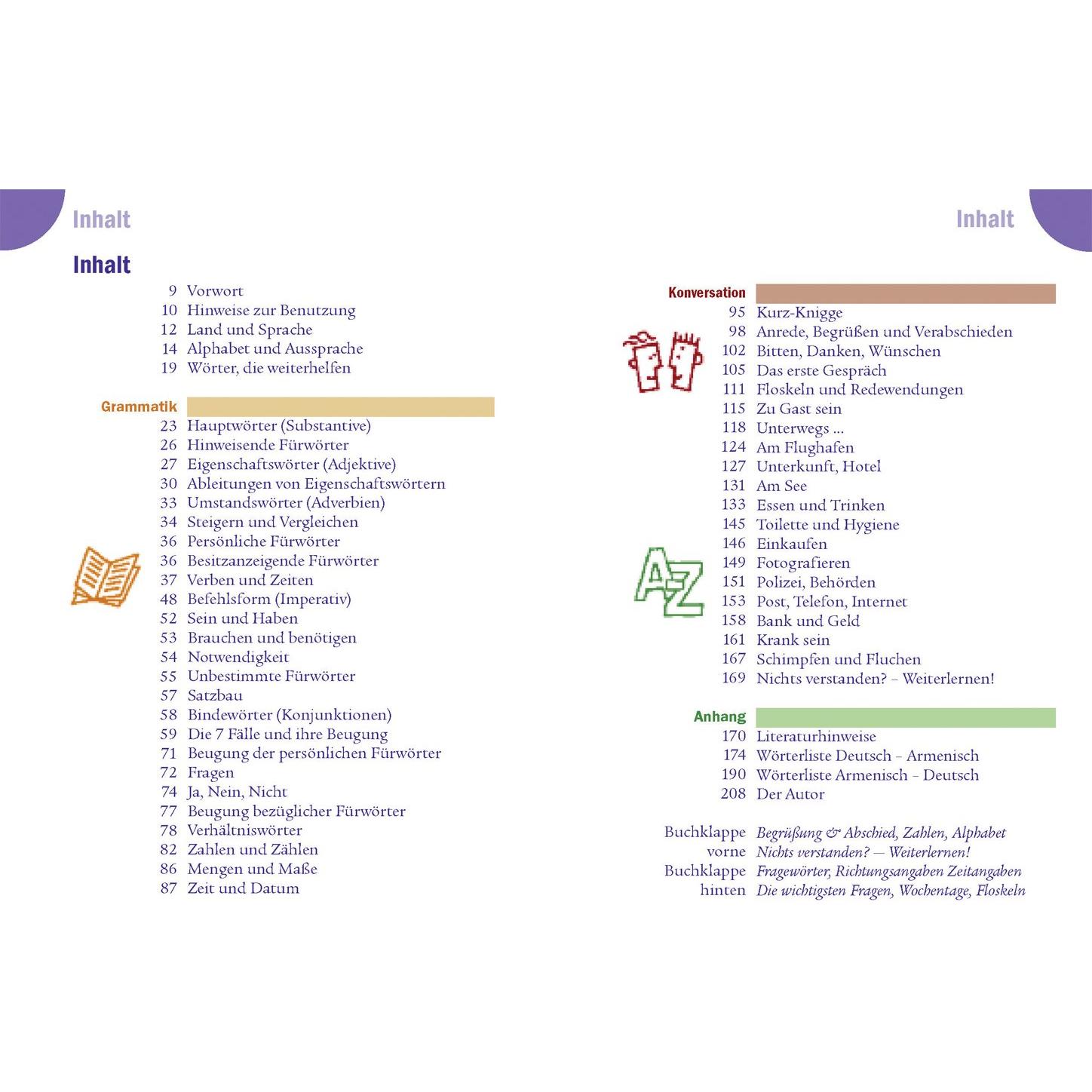 Inhalt

Inhalt

9 Vorwort
10 Hinweise zur Benutzung
12 Land und Sprache
14 Alphabet und Aussprache
19 Wörter, die weiterhelfen

Grammatik
23 Hauptwörter (Substantive)
26 Hinweisende Fürwörter
27 Eigenschaftswörter (Adjektive)
30 Ableitungen von Eigenschaftswörtern
33 Umstandswörter (Adverbien)
34 Steigern und Vergleichen
36 Persönliche Fürwörter
36 Besitzanzeigende Fürwörter
37 Verben und Zeiten
48 Befehlsform (Imperativ)
52 Sein und Haben
53 Brauchen und benötigen
54 Notwendigkeit
55 Unbestimmte Fürwörter
57 Satzbau
58 Bindewörter (Konjunktionen)
59 Die 7 Fälle und ihre Beugung
71 Beugung der persönlichen Fürwörter
72 Fragen
74 Ja, Nein, Nicht
77 Beugung bezüglicher Fürwörter
78 Verhältniswörter
82 Zahlen und Zählen
86 Mengen und Maße
87 Zeit und Datum

Inhalt

Konversation
95 Kurz-Knigge
98 Anrede, Begrüßen und Verabschieden
102 Bitten, Danken, Wünschen
105 Das erste Gespräch
111 Floskeln und Redewendungen
115 Zu Gast sein
118 Unterwegs ...
124 Am Flughafen
127 Unterkunft, Hotel
131 Am See
133 Essen und Trinken
145 Toilette und Hygiene
146 Einkaufen
149 Fotografieren
151 Polizei, Behörden
153 Post, Telefon, Internet
158 Bank und Geld
161 Krank sein
167 Schimpfen und Fluchen
169 Nichts verstanden? – Weiterlernen!

Anhang
170 Literaturhinweise
174 Wörterliste Deutsch – Armenisch
190 Wörterliste Armenisch – Deutsch
208 Der Autor

Buchklappe vorne Begrüßung & Abschied, Zahlen, Alphabet
Nichts verstanden? — Weiterlernen!
Buchklappe hinten Fragewörter, Richtungsangaben Zeitangaben
Die wichtigsten Fragen, Wochentage, Floskeln